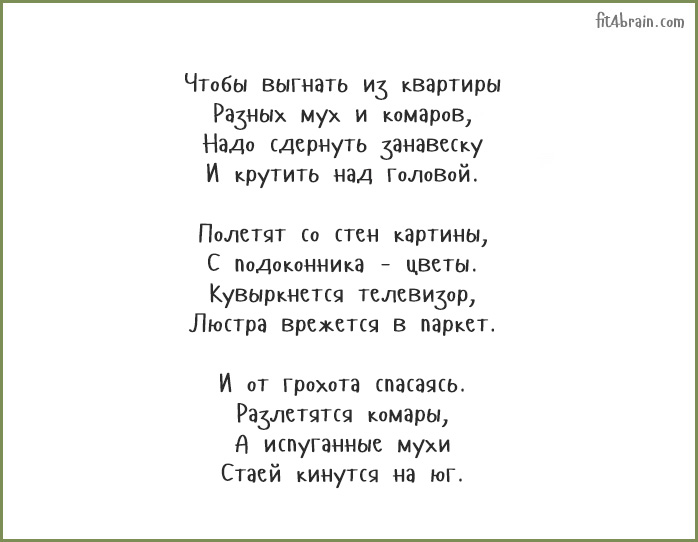 fit4brain.com

Чтобы выгнать из квартиры
Разных мух и комаров,
Надо сдернуть занавеску
И крутить над головой.

Полетят со стен картины,
С подоконника - цветы.
Кувыркнется телевизор,
Люстра врежется в паркет.

И от грохота спасаясь.
Разлетятся комары,
А испуганные мухи
Стаей кинутся на юг.